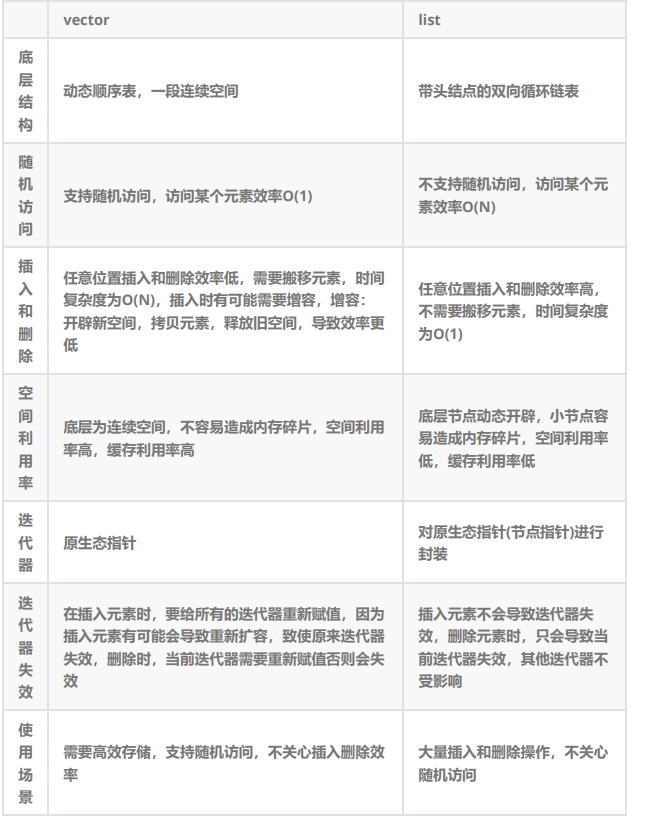 | | vector | list |
|---|---|---|
| 底层结构 | 动态顺序表，一段连续空间 | 带头结点的双向循环链表 |
| 随机访问 | 支持随机访问，访问某个元素效率O(1) | 不支持随机访问，访问某个元素效率O(N) |
| 插入和删除 | 任意位置插入和删除效率低，需要搬移元素，时间复杂度为O(N)，插入时有可能需要增容，增容：开辟新空间，拷贝元素，释放旧空间，导致效率更低 | 任意位置插入和删除效率高，不需要搬移元素，时间复杂度为O(1) |
| 空间利用率 | 底层为连续空间，不容易造成内存碎片，空间利用率高，缓存利用率高 | 底层节点动态开辟，小节点容易造成内存碎片，空间利用率低，缓存利用率低 |
| 迭代器 | 原生态指针 | 对原生态指针(节点指针)进行封装 |
| 迭代器失效 | 在插入元素时，要给所有的迭代器重新赋值，因为插入元素有可能会导致重新扩容，致使原来迭代器失效，删除时，当前迭代器需要重新赋值否则会失效 | 插入元素不会导致迭代器失效，删除元素时，只会导致当前迭代器失效，其他迭代器不受影响 |
| 使用场景 | 需要高效存储，支持随机访问，不关心插入删除效率 | 大量插入和删除操作，不关心随机访问 |